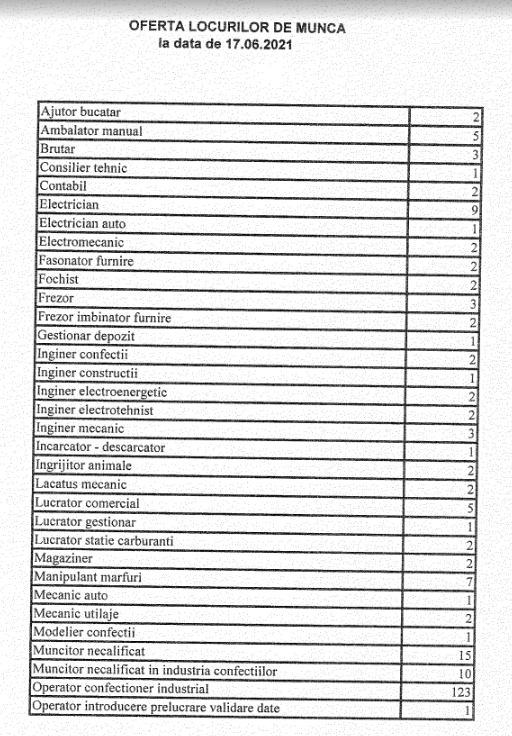 OFERTA LOCURILOR DE MUNCA
la data de 17.06.2021

| | |
|---|---|
| Ajutor bucatar | 2 |
| Ambalator manual | 5 |
| Brutar | 3 |
| Consilier tehnic | 1 |
| Contabil | 2 |
| Electrician | 9 |
| Electrician auto | 1 |
| Electromecanic | 2 |
| Fasonator furnire | 2 |
| Fochist | 2 |
| Frezor | 3 |
| Frezor imbinator furnire | 2 |
| Gestionar depozit | 1 |
| Inginer confectii | 2 |
| Inginer constructii | 1 |
| Inginer electroenergetic | 2 |
| Inginer electrotehnist | 2 |
| Inginer mecanic | 3 |
| Incarcator - descarcator | 1 |
| Ingrijitor animale | 2 |
| Lacatus mecanic | 2 |
| Lucrator comercial | 5 |
| Lucrator gestionar | 1 |
| Lucrator statie carburanti | 2 |
| Magaziner | 2 |
| Manipulant marfuri | 7 |
| Mecanic auto | 1 |
| Mecanic utilaje | 2 |
| Modelier confectii | 1 |
| Muncitor necalificat | 15 |
| Muncitor necalificat in industria confectiilor | 10 |
| Operator confectioner industrial | 123 |
| Operator introducere prelucrare validare date | 1 |